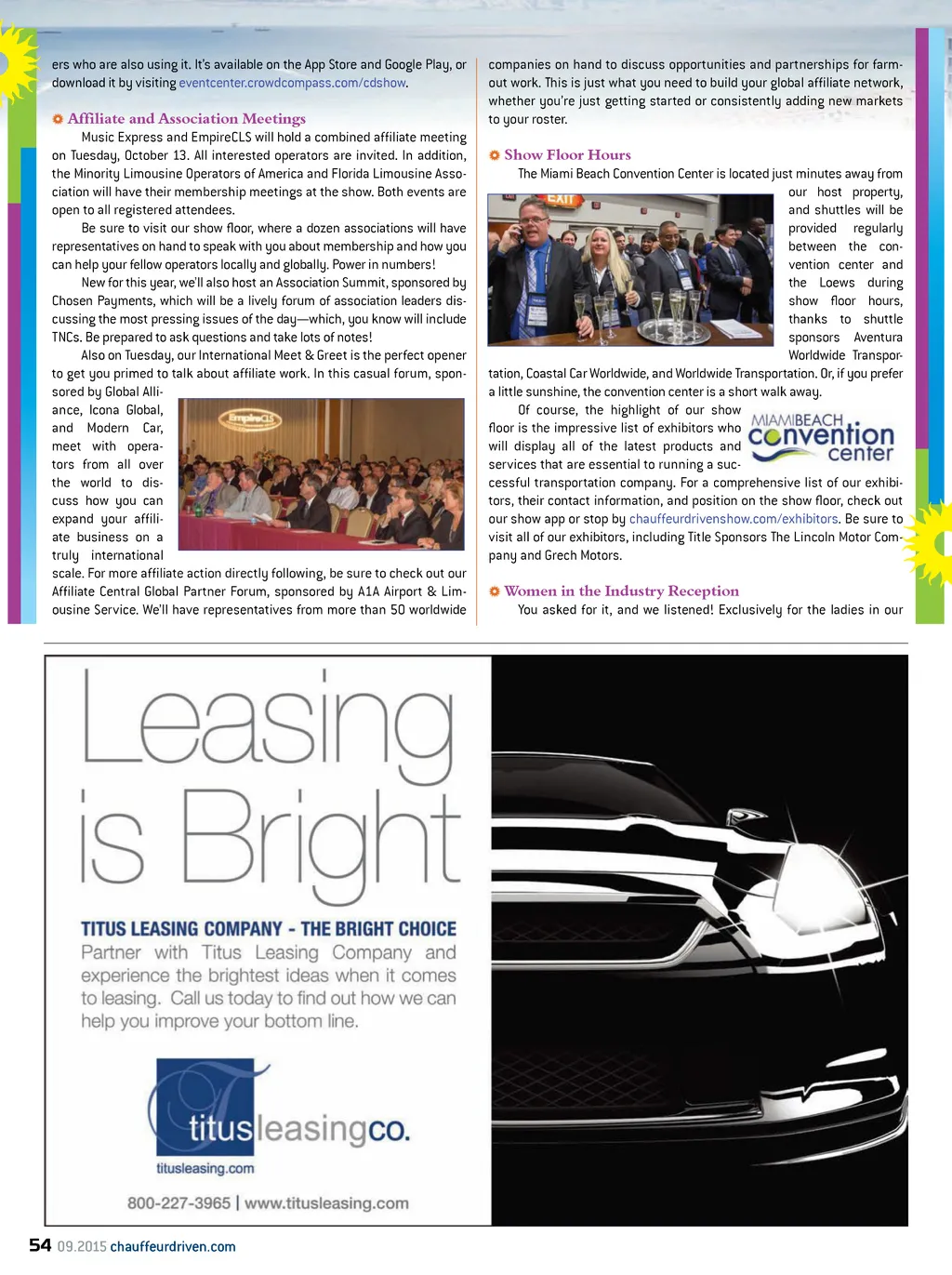 ers who are also using it. It's available on the App Store and Google Play, or download it by visiting eventcenter.crowdcompass.com/cdshow.

Affiliate and Association Meetings

Music Express and EmpireCLS will hold a combined affiliate meeting on Tuesday, October 13. All interested operators are invited. In addition, the Minority Limousine Operators of America and Florida Limousine Association will have their membership meetings at the show. Both events are open to all registered attendees.

Be sure to visit our show floor, where a dozen associations will have representatives on hand to speak with you about membership and how you can help your fellow operators locally and globally. Power in numbers!

New for this year, we'll also host an Association Summit, sponsored by Chosen Payments, which will be a lively forum of association leaders discussing the most pressing issues of the day—which, you know will include TNCs. Be prepared to ask questions and take lots of notes!

Also on Tuesday, our International Meet & Greet is the perfect opener to get you primed to talk about affiliate work. In this casual forum, sponsored by Global Alliance, Icona Global, and Modern Car, meet with operators from all over the world to discuss how you can expand your affiliate business on a truly international scale. For more affiliate action directly following, be sure to check out our Affiliate Central Global Partner Forum, sponsored by A1A Airport & Limousine Service. We'll have representatives from more than 50 worldwide

EmpireCLS

companies on hand to discuss opportunities and partnerships for farm-out work. This is just what you need to build your global affiliate network, whether you're just getting started or consistently adding new markets to your roster.

Show Floor Hours

The Miami Beach Convention Center is located just minutes away from our host property, and shuttles will be provided regularly between the convention center and the Loews during show floor hours, thanks to shuttle sponsors Aventura Worldwide Transportation, Coastal Car Worldwide, and Worldwide Transportation. Or, if you prefer a little sunshine, the convention center is a short walk away.

EXIT

Of course, the highlight of our show floor is the impressive list of exhibitors who will display all of the latest products and services that are essential to running a successful transportation company. For a comprehensive list of our exhibitors, their contact information, and position on the show floor, check out our show app or stop by chauffeurdrivenshow.com/exhibitors. Be sure to visit all of our exhibitors, including Title Sponsors The Lincoln Motor Company and Grech Motors.

MIAMIBEACH convention center

Women in the Industry Reception

You asked for it, and we listened! Exclusively for the ladies in our

Leasing is Bright

TITUS LEASING COMPANY - THE BRIGHT CHOICE

Partner with Titus Leasing Company and experience the brightest ideas when it comes to leasing. Call us today to find out how we can help you improve your bottom line.

titusleasingco.

titusleasing.com

800-227-3965 | www.titusleasing.com

54 09.2015 chauffeurdriven.com